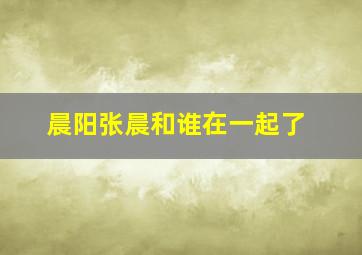 晨阳张晨和谁在一起了